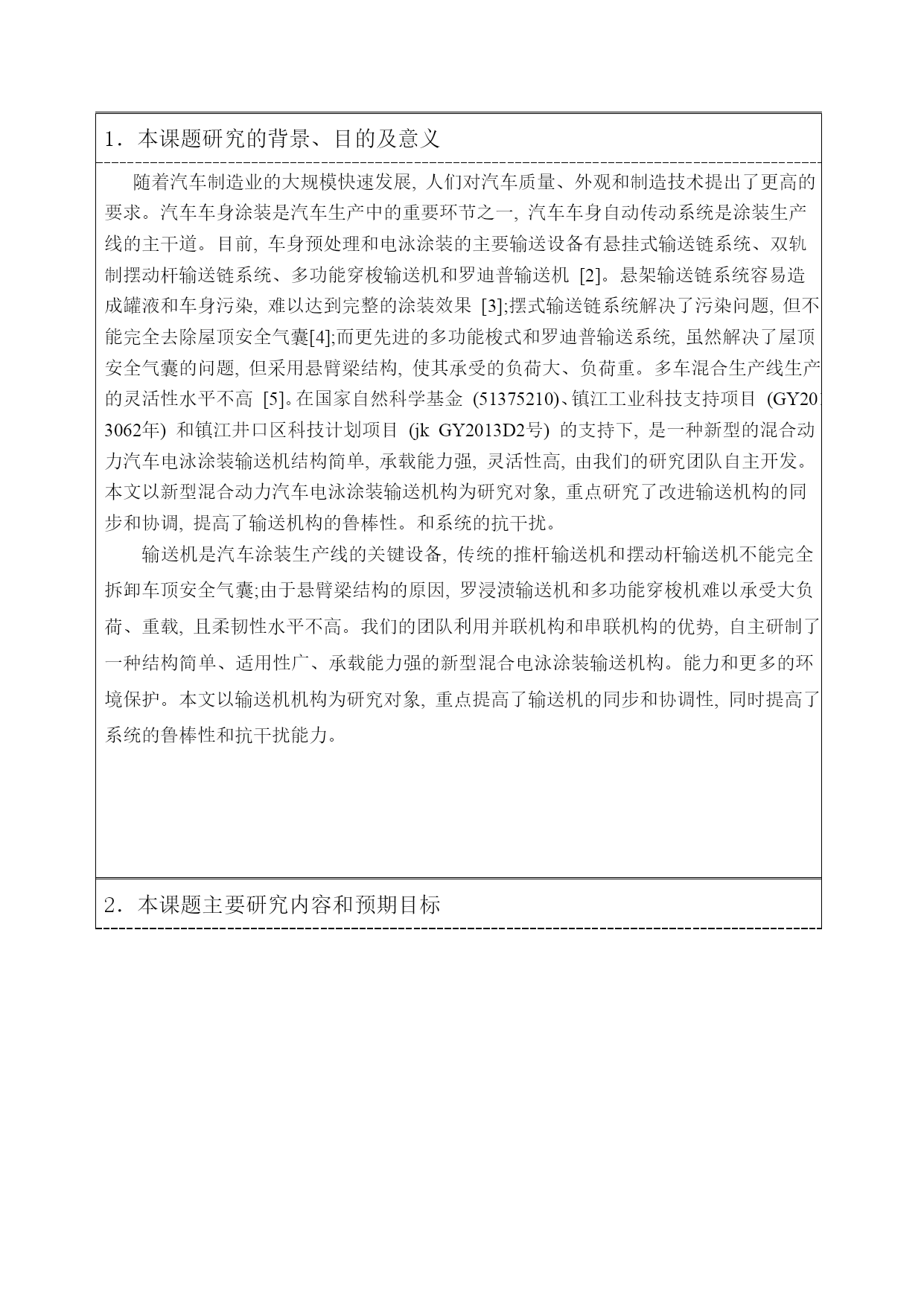 1．本课题研究的背景、目的及意义

随着汽车制造业的大规模快速发展, 人们对汽车质量、外观和制造技术提出了更高的要求。汽车车身涂装是汽车生产中的重要环节之一, 汽车车身自动传动系统是涂装生产线的主干道。目前, 车身预处理和电泳涂装的主要输送设备有悬挂式输送链系统、双轨制摆动杆输送链系统、多功能穿梭输送机和罗迪普输送机 [2]。悬架输送链系统容易造成罐液和车身污染, 难以达到完整的涂装效果 [3];摆式输送链系统解决了污染问题, 但不能完全去除屋顶安全气囊[4];而更先进的多功能梭式和罗迪普输送系统, 虽然解决了屋顶安全气囊的问题, 但采用悬臂梁结构, 使其承受的负荷大、负荷重。多车混合生产线生产的灵活性水平不高 [5]。在国家自然科学基金 (51375210)、镇江工业科技支持项目 (GY203062年) 和镇江井口区科技计划项目 (jk GY2013D2号) 的支持下, 是一种新型的混合动力汽车电泳涂装输送机结构简单, 承载能力强, 灵活性高, 由我们的研究团队自主开发。本文以新型混合动力汽车电泳涂装输送机构为研究对象, 重点研究了改进输送机构的同步和协调, 提高了输送机构的鲁棒性。和系统的抗干扰。

输送机是汽车涂装生产线的关键设备, 传统的推杆输送机和摆动杆输送机不能完全拆卸车顶安全气囊;由于悬臂梁结构的原因, 罗浸渍输送机和多功能穿梭机难以承受大负荷、重载, 且柔韧性水平不高。我们的团队利用并联机构和串联机构的优势, 自主研制了一种结构简单、适用性广、承载能力强的新型混合电泳涂装输送机构。能力和更多的环境保护。本文以输送机机构为研究对象, 重点提高了输送机的同步和协调性, 同时提高了系统的鲁棒性和抗干扰能力。

2．本课题主要研究内容和预期目标